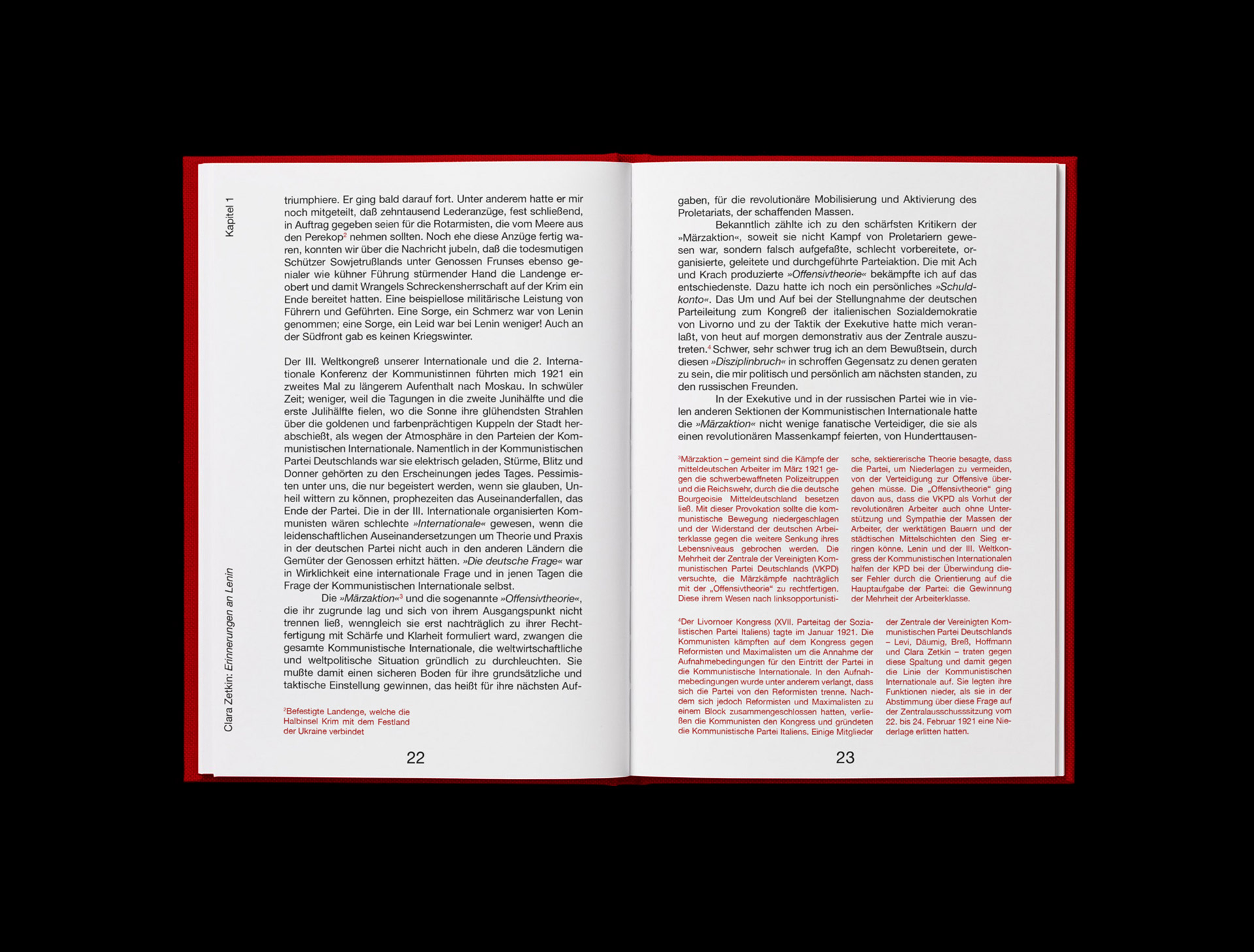 Kapitel 1

Clara Zetkin: Erinnerungen an Lenin

triumphiere. Er ging bald darauf fort. Unter anderem hatte er mir noch mitgeteilt, daß zehntausend Lederanzüge, fest schließend, in Auftrag gegeben seien für die Rotarmisten, die vom Meere aus den Perekop$^2$ nehmen sollten. Noch ehe diese Anzüge fertig waren, konnten wir über die Nachricht jubeln, daß die todesmutigen Schützer Sowjetrußlands unter Genossen Frunses ebenso genialer wie kühner Führung stürmender Hand die Landenge erobert und damit Wrangels Schreckensherrschaft auf der Krim ein Ende bereitet hatten. Eine beispiellose militärische Leistung von Führern und Geführten. Eine Sorge, ein Schmerz war von Lenin genommen; eine Sorge, ein Leid war bei Lenin weniger! Auch an der Südfront gab es keinen Kriegswinter.

Der III. Weltkongreß unserer Internationale und die 2. Internationale Konferenz der Kommunistinnen führten mich 1921 ein zweites Mal zu längerem Aufenthalt nach Moskau. In schwüler Zeit; weniger, weil die Tagungen in die zweite Junihälfte und die erste Julihälfte fielen, wo die Sonne ihre glühendsten Strahlen über die goldenen und farbenprächtigen Kuppeln der Stadt herabschießt, als wegen der Atmosphäre in den Parteien der Kommunistischen Internationale. Namentlich in der Kommunistischen Partei Deutschlands war sie elektrisch geladen, Stürme, Blitz und Donner gehörten zu den Erscheinungen jedes Tages. Pessimisten unter uns, die nur begeistert werden, wenn sie glauben, Unheil wittern zu können, prophezeiten das Auseinanderfallen, das Ende der Partei. Die in der III. Internationale organisierten Kommunisten wären schlechte »Internationale« gewesen, wenn die leidenschaftlichen Auseinandersetzungen um Theorie und Praxis in der deutschen Partei nicht auch in den anderen Ländern die Gemüter der Genossen erhitzt hätten. »Die deutsche Frage« war in Wirklichkeit eine internationale Frage und in jenen Tagen die Frage der Kommunistischen Internationale selbst.

Die »Märzaktion«$^3$ und die sogenannte »Offensivtheorie«, die ihr zugrunde lag und sich von ihrem Ausgangspunkt nicht trennen ließ, wenngleich sie erst nachträglich zu ihrer Rechtfertigung mit Schärfe und Klarheit formuliert ward, zwangen die gesamte Kommunistische Internationale, die weltwirtschaftliche und weltpolitische Situation gründlich zu durchleuchten. Sie mußte damit einen sicheren Boden für ihre grundsätzliche und taktische Einstellung gewinnen, das heißt für ihre nächsten Auf-

$^2$Befestigte Landenge, welche die Halbinsel Krim mit dem Festland der Ukraine verbindet

22

gaben, für die revolutionäre Mobilisierung und Aktivierung des Proletariats, der schaffenden Massen.

Bekanntlich zählte ich zu den schärfsten Kritikern der »Märzaktion«, soweit sie nicht Kampf von Proletariern gewesen war, sondern falsch aufgefaßte, schlecht vorbereitete, organisierte, geleitete und durchgeführte Parteiaktion. Die mit Ach und Krach produzierte »Offensivtheorie« bekämpfte ich auf das entschiedenste. Dazu hatte ich noch ein persönliches »Schuldkonto«. Das Um und Auf bei der Stellungnahme der deutschen Parteileitung zum Kongreß der italienischen Sozialdemokratie von Livorno und zu der Taktik der Exekutive hatte mich veranlaßt, von heut auf morgen demonstrativ aus der Zentrale auszutreten.$^4$ Schwer, sehr schwer trug ich an dem Bewußtsein, durch diesen »Disziplinbruch« in schroffen Gegensatz zu denen geraten zu sein, die mir politisch und persönlich am nächsten standen, zu den russischen Freunden.

In der Exekutive und in der russischen Partei wie in vielen anderen Sektionen der Kommunistischen Internationale hatte die »Märzaktion« nicht wenige fanatische Verteidiger, die sie als einen revolutionären Massenkampf feierten, von Hunderttausen-

$^3$Märzaktion – gemeint sind die Kämpfe der mitteldeutschen Arbeiter im März 1921 gegen die schwerbewaffneten Polizeitruppen und die Reichswehr, durch die die deutsche Bourgeoisie Mitteldeutschland besetzen ließ. Mit dieser Provokation sollte die kommunistische Bewegung niedergeschlagen und der Widerstand der deutschen Arbeiterklasse gegen die weitere Senkung ihres Lebensniveaus gebrochen werden. Die Mehrheit der Zentrale der Vereinigten Kommunistischen Partei Deutschlands (VKPD) versuchte, die Märzkämpfe nachträglich mit der „Offensivtheorie“ zu rechtfertigen. Diese ihrem Wesen nach linksopportunistische, sektiererische Theorie besagte, dass die Partei, um Niederlagen zu vermeiden, von der Verteidigung zur Offensive übergehen müsse. Die „Offensivtheorie“ ging davon aus, dass die VKPD als Vorhut der revolutionären Arbeiter auch ohne Unterstützung und Sympathie der Massen der Arbeiter, der werktätigen Bauern und der städtischen Mittelschichten den Sieg erringen könne. Lenin und der III. Weltkongress der Kommunistischen Internationalen halfen der KPD bei der Überwindung dieser Fehler durch die Orientierung auf die Hauptaufgabe der Partei: die Gewinnung der Mehrheit der Arbeiterklasse.

$^4$Der Livornoer Kongress (XVII. Parteitag der Sozialistischen Partei Italiens) tagte im Januar 1921. Die Kommunisten kämpften auf dem Kongress gegen Reformisten und Maximalisten um die Annahme der Aufnahmebedingungen für den Eintritt der Partei in die Kommunistische Internationale. In den Aufnahmebedingungen wurde unter anderem verlangt, dass sich die Partei von den Reformisten trenne. Nachdem sich jedoch Reformisten und Maximalisten zu einem Block zusammengeschlossen hatten, verließen die Kommunisten den Kongress und gründeten die Kommunistische Partei Italiens. Einige Mitglieder der Zentrale der Vereinigten Kommunistischen Partei Deutschlands – Levi, Däumig, Breß, Hoffmann und Clara Zetkin – traten gegen diese Spaltung und damit gegen die Linie der Kommunistischen Internationale auf. Sie legten ihre Funktionen nieder, als sie in der Abstimmung über diese Frage auf der Zentralausschusssitzung vom 22. bis 24. Februar 1921 eine Niederlage erlitten hatten.

23